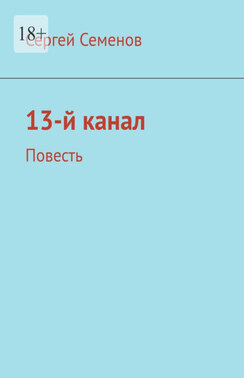 18+
Сергей Семенов

13-й канал

Повесть